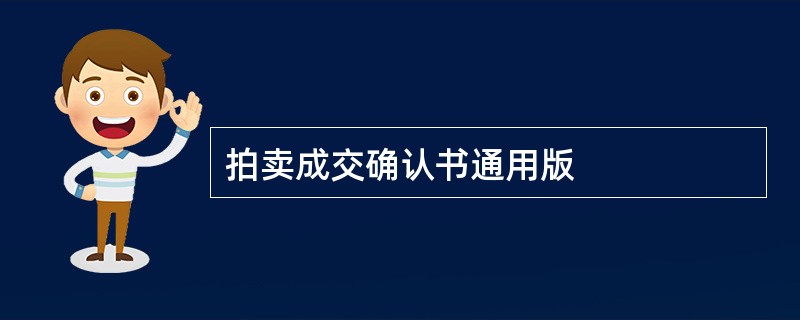 拍卖成交确认书通用版